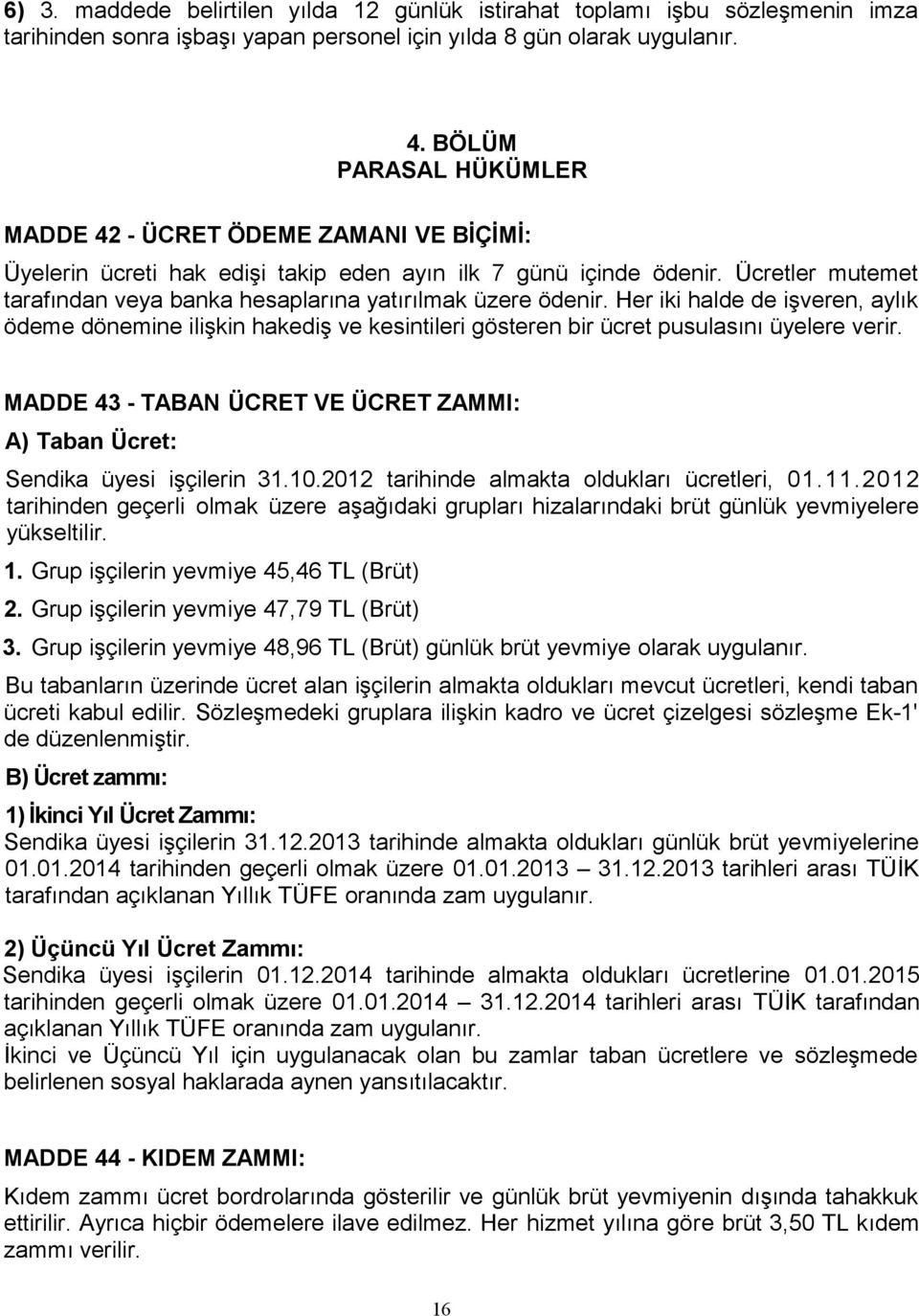 6) 3. maddede belirtilen yılda 12 günlük istirahat toplamı işbu sözleşmenin imza tarihinden sonra işbaşı yapan personel için yılda 8 gün olarak uygulanır.

4. BÖLÜM
PARASAL HÜKÜMLER

MADDE 42 - ÜCRET ÖDEME ZAMANI VE BİÇİMİ:

Üyelerin ücreti hak edişi takip eden ayın ilk 7 günü içinde ödenir. Ücretler mutemet tarafından veya banka hesaplarına yatırılmak üzere ödenir. Her iki halde de işveren, aylık ödeme dönemine ilişkin hakediş ve kesintileri gösteren bir ücret pusulasını üyelere verir.

MADDE 43 - TABAN ÜCRET VE ÜCRET ZAMMI:

A) Taban Ücret:

Sendika üyesi işçilerin 31.10.2012 tarihinde almakta oldukları ücretleri, 01.11.2012 tarihinden geçerli olmak üzere aşağıdaki grupları hizalarındaki brüt günlük yevmiyelere yükseltilir.

1. Grup işçilerin yevmiye 45,46 TL (Brüt)
2. Grup işçilerin yevmiye 47,79 TL (Brüt)
3. Grup işçilerin yevmiye 48,96 TL (Brüt) günlük brüt yevmiye olarak uygulanır.

Bu tabanların üzerinde ücret alan işçilerin almakta oldukları mevcut ücretleri, kendi taban ücreti kabul edilir. Sözleşmedeki gruplara ilişkin kadro ve ücret çizelgesi sözleşme Ek-1' de düzenlenmiştir.

B) Ücret zammı:

1) İkinci Yıl Ücret Zammı:
Sendika üyesi işçilerin 31.12.2013 tarihinde almakta oldukları günlük brüt yevmiyelerine 01.01.2014 tarihinden geçerli olmak üzere 01.01.2013 – 31.12.2013 tarihleri arası TÜİK tarafından açıklanan Yıllık TÜFE oranında zam uygulanır.

2) Üçüncü Yıl Ücret Zammı:
Sendika üyesi işçilerin 01.12.2014 tarihinde almakta oldukları ücretlerine 01.01.2015 tarihinden geçerli olmak üzere 01.01.2014 – 31.12.2014 tarihleri arası TÜİK tarafından açıklanan Yıllık TÜFE oranında zam uygulanır.
İkinci ve Üçüncü Yıl için uygulanacak olan bu zamlar taban ücretlere ve sözleşmede belirlenen sosyal haklarada aynen yansıtılacaktır.

MADDE 44 - KIDEM ZAMMI:

Kıdem zammı ücret bordrolarında gösterilir ve günlük brüt yevmiyenin dışında tahakkuk ettirilir. Ayrıca hiçbir ödemelere ilave edilmez. Her hizmet yılına göre brüt 3,50 TL kıdem zammı verilir.

16